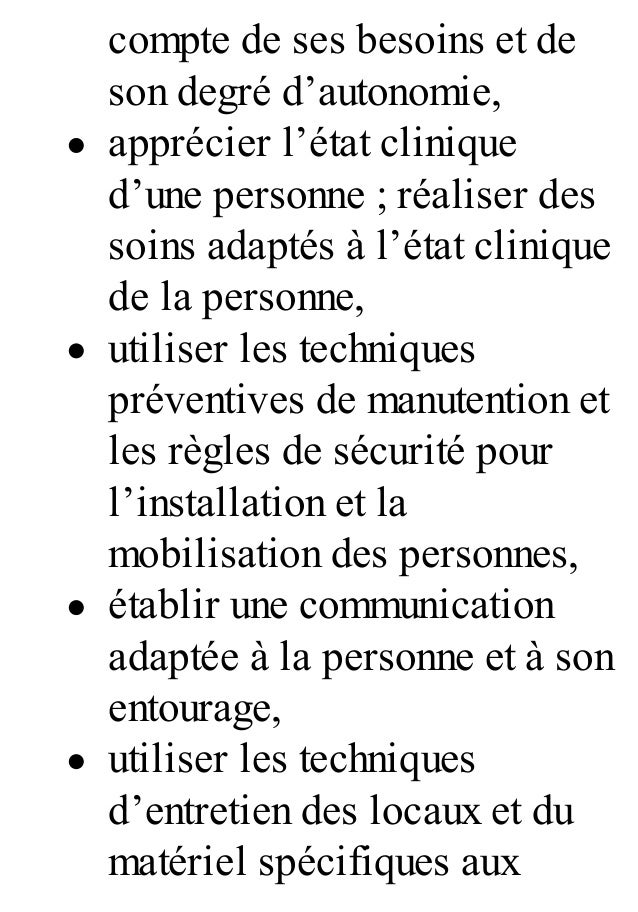 compte de ses besoins et de son degré d’autonomie,

• apprécier l’état clinique d’une personne ; réaliser des soins adaptés à l’état clinique de la personne,
• utiliser les techniques préventives de manutention et les règles de sécurité pour l’installation et la mobilisation des personnes,
• établir une communication adaptée à la personne et à son entourage,
• utiliser les techniques d’entretien des locaux et du matériel spécifiques aux